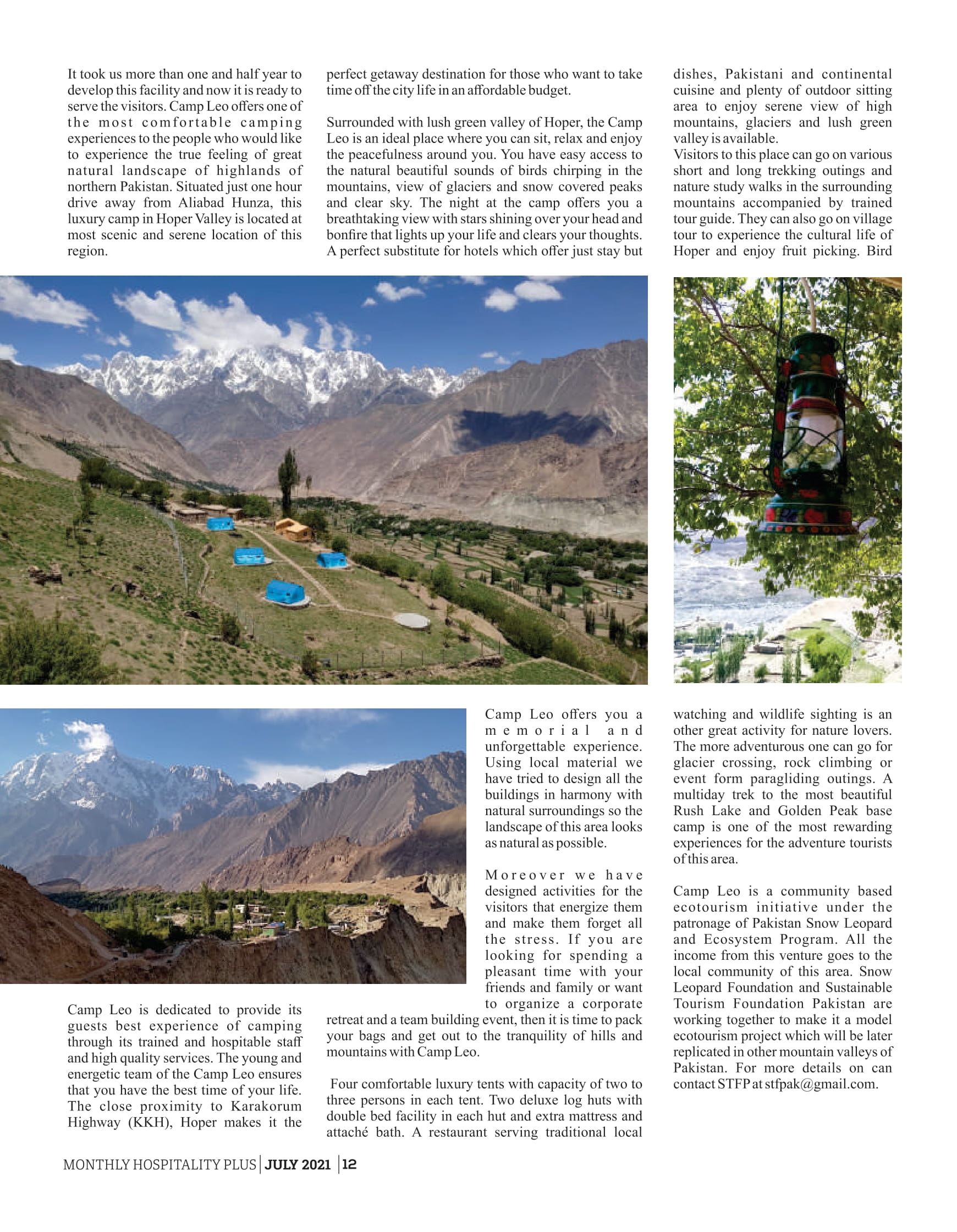 It took us more than one and half year to develop this facility and now it is ready to serve the visitors. Camp Leo offers one of the most comfortable camping experiences to the people who would like to experience the true feeling of great natural landscape of highlands of northern Pakistan. Situated just one hour drive away from Aliabad Hunza, this luxury camp in Hoper Valley is located at most scenic and serene location of this region.

Camp Leo is dedicated to provide its guests best experience of camping through its trained and hospitable staff and high quality services. The young and energetic team of the Camp Leo ensures that you have the best time of your life. The close proximity to Karakorum Highway (KKH), Hoper makes it the perfect getaway destination for those who want to take time off the city life in an affordable budget.

Surrounded with lush green valley of Hoper, the Camp Leo is an ideal place where you can sit, relax and enjoy the peacefulness around you. You have easy access to the natural beautiful sounds of birds chirping in the mountains, view of glaciers and snow covered peaks and clear sky. The night at the camp offers you a breathtaking view with stars shining over your head and bonfire that lights up your life and clears your thoughts. A perfect substitute for hotels which offer just stay but Camp Leo offers you a memorial and unforgettable experience. Using local material we have tried to design all the buildings in harmony with natural surroundings so the landscape of this area looks as natural as possible.

Moreover we have designed activities for the visitors that energize them and make them forget all the stress. If you are looking for spending a pleasant time with your friends and family or want to organize a corporate retreat and a team building event, then it is time to pack your bags and get out to the tranquility of hills and mountains with Camp Leo.

Four comfortable luxury tents with capacity of two to three persons in each tent. Two deluxe log huts with double bed facility in each hut and extra mattress and attaché bath. A restaurant serving traditional local dishes, Pakistani and continental cuisine and plenty of outdoor sitting area to enjoy serene view of high mountains, glaciers and lush green valley is available.
Visitors to this place can go on various short and long trekking outings and nature study walks in the surrounding mountains accompanied by trained tour guide. They can also go on village tour to experience the cultural life of Hoper and enjoy fruit picking. Bird watching and wildlife sighting is an other great activity for nature lovers. The more adventurous one can go for glacier crossing, rock climbing or event form paragliding outings. A multiday trek to the most beautiful Rush Lake and Golden Peak base camp is one of the most rewarding experiences for the adventure tourists of this area.

Camp Leo is a community based ecotourism initiative under the patronage of Pakistan Snow Leopard and Ecosystem Program. All the income from this venture goes to the local community of this area. Snow Leopard Foundation and Sustainable Tourism Foundation Pakistan are working together to make it a model ecotourism project which will be later replicated in other mountain valleys of Pakistan. For more details on can contact STFP at stfpak@gmail.com.

MONTHLY HOSPITALITY PLUS | JULY 2021 | 12